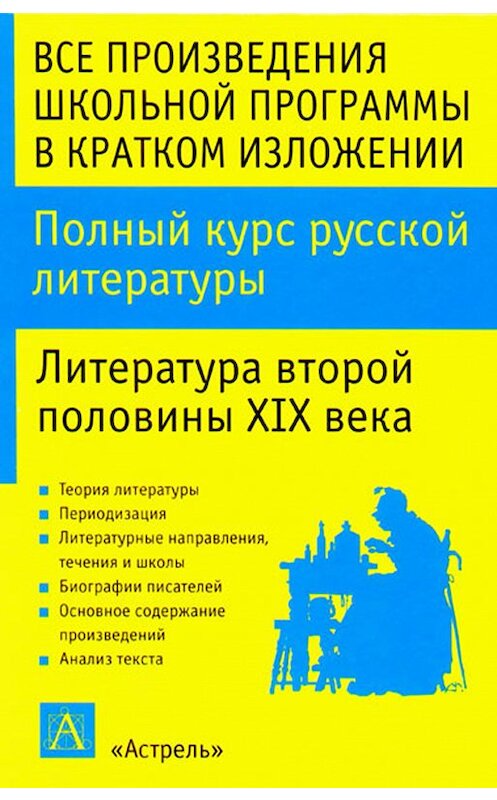 ВСЕ ПРОИЗВЕДЕНИЯ ШКОЛЬНОЙ ПРОГРАММЫ В КРАТКОМ ИЗЛОЖЕНИИ

Полный курс русской литературы

Литература второй половины XIX века

Теория литературы
Периодизация
Литературные направления, течения и школы
Биографии писателей
Основное содержание произведений
Анализ текста

А

«Астрель»